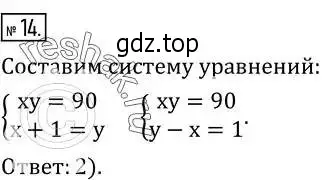 № 14.

gdz.top

reshak.ru

Составим систему уравнений:

$\begin{cases} xy = 90 \\ x + 1 = y \end{cases}$ $\begin{cases} xy = 90 \\ y - x = 1 \end{cases}$.

Ответ: 2).